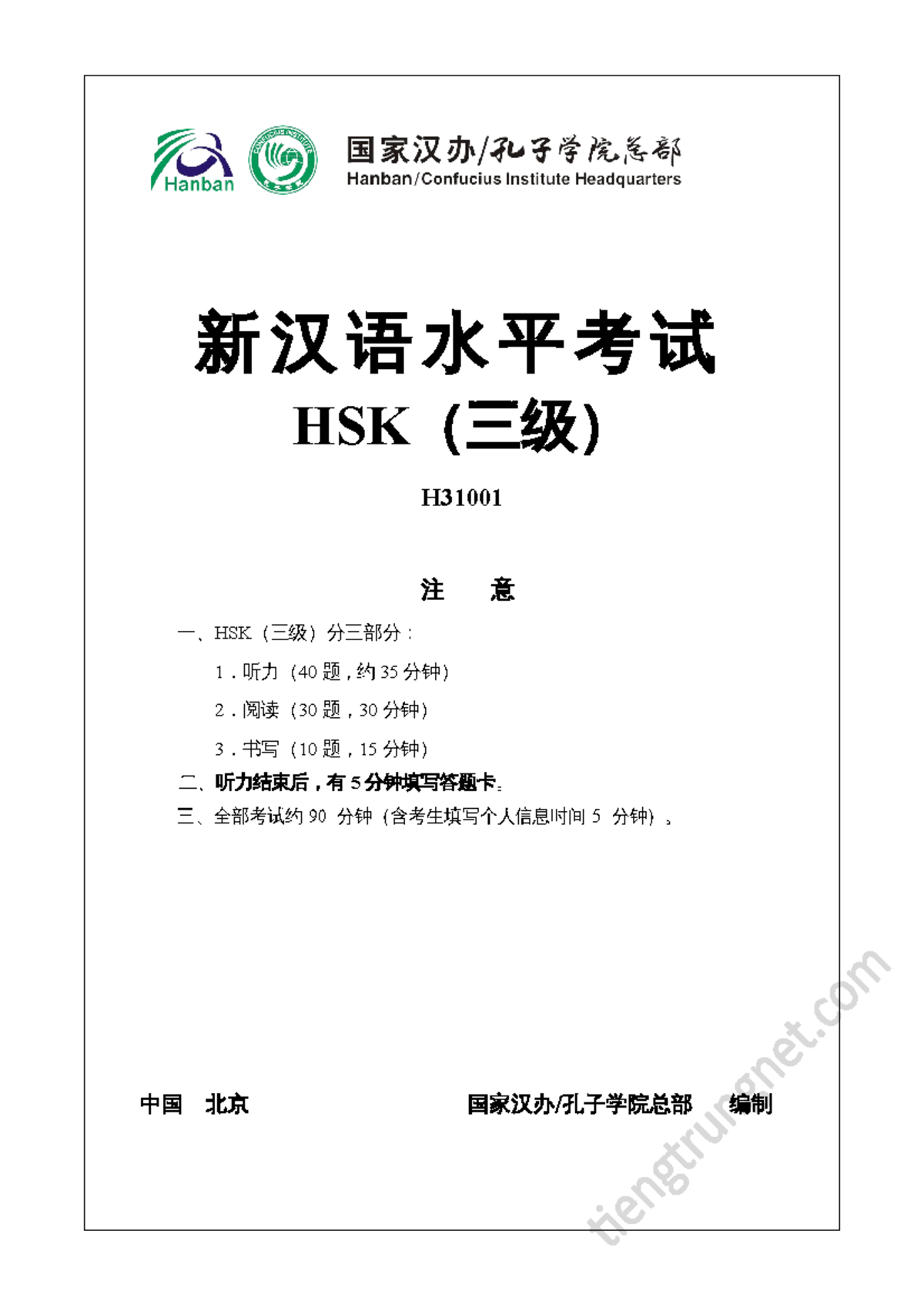 Hanban

CONFUCIUS INSTITUTE

国家汉办/孔子学院总部
Hanban/Confucius Institute Headquarters

新汉语水平考试
HSK（三级）

H31001

注　意

一、HSK（三级）分三部分：

1．听力（40 题，约 35 分钟）

2．阅读（30 题，30 分钟）

3．书写（10 题，15 分钟）

二、听力结束后，有 5 分钟填写答题卡。

三、全部考试约 90 分钟（含考生填写个人信息时间 5 分钟）。

中国　北京

国家汉办/孔子学院总部　编制

tiengtrungnet.com